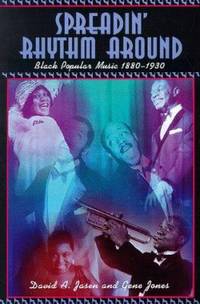 SPREADIN' RHYTHM AROUND
Black Popular Music 1880–1930

David A. Jasen and Gene Jones